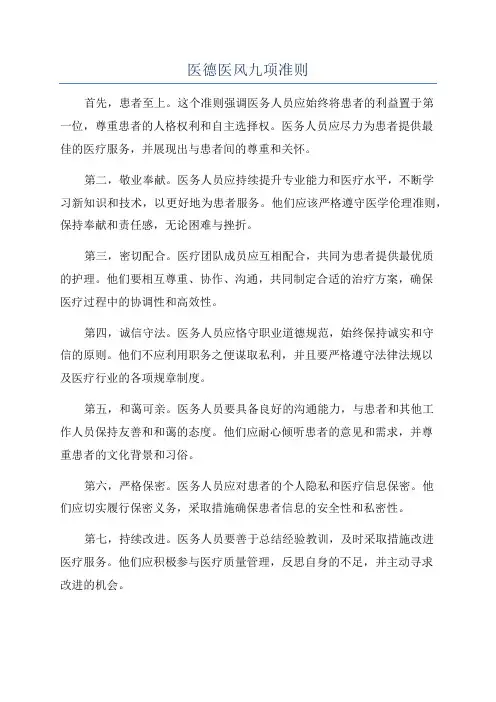 医德医风九项准则

首先，患者至上。这个准则强调医务人员应始终将患者的利益置于第一位，尊重患者的人格权利和自主选择权。医务人员应尽力为患者提供最佳的医疗服务，并展现出与患者间的尊重和关怀。

第二，敬业奉献。医务人员应持续提升专业能力和医疗水平，不断学习新知识和技术，以更好地为患者服务。他们应该严格遵守医学伦理准则，保持奉献和责任感，无论困难与挫折。

第三，密切配合。医疗团队成员应互相配合，共同为患者提供最优质的护理。他们要相互尊重、协作、沟通，共同制定合适的治疗方案，确保医疗过程中的协调性和高效性。

第四，诚信守法。医务人员应恪守职业道德规范，始终保持诚实和守信的原则。他们不应利用职务之便谋取私利，并且要严格遵守法律法规以及医疗行业的各项规章制度。

第五，和蔼可亲。医务人员要具备良好的沟通能力，与患者和其他工作人员保持友善和和蔼的态度。他们应耐心倾听患者的意见和需求，并尊重患者的文化背景和习俗。

第六，严格保密。医务人员应对患者的个人隐私和医疗信息保密。他们应切实履行保密义务，采取措施确保患者信息的安全性和私密性。

第七，持续改进。医务人员要善于总结经验教训，及时采取措施改进医疗服务。他们应积极参与医疗质量管理，反思自身的不足，并主动寻求改进的机会。